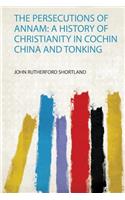 THE PERSECUTIONS OF ANNAM: A HISTORY OF CHRISTIANITY IN COCHIN CHINA AND TONKING

JOHN RUTHERFORD SHORTLAND